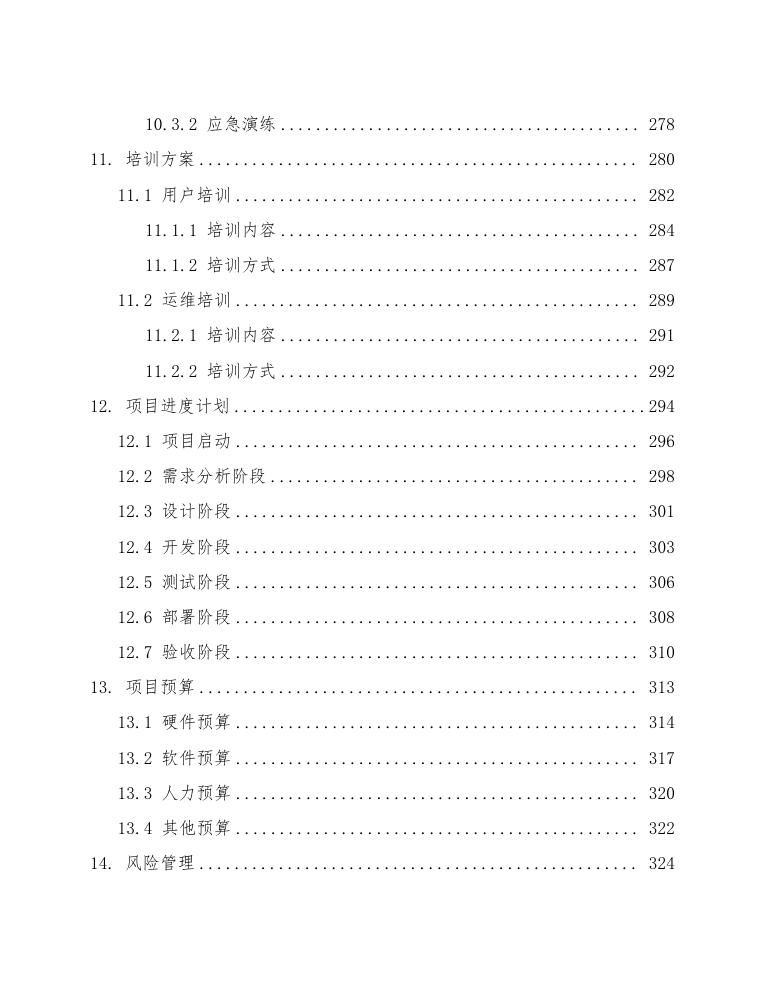 10.3.2 应急演练 ........................................ 278
11. 培训方案 ........................................ 280
11.1 用户培训 ........................................ 282
11.1.1 培训内容 ........................................ 284
11.1.2 培训方式 ........................................ 287
11.2 运维培训 ........................................ 289
11.2.1 培训内容 ........................................ 291
11.2.2 培训方式 ........................................ 292
12. 项目进度计划 ........................................ 294
12.1 项目启动 ........................................ 296
12.2 需求分析阶段 ........................................ 298
12.3 设计阶段 ........................................ 301
12.4 开发阶段 ........................................ 303
12.5 测试阶段 ........................................ 306
12.6 部署阶段 ........................................ 308
12.7 验收阶段 ........................................ 310
13. 项目预算 ........................................ 313
13.1 硬件预算 ........................................ 314
13.2 软件预算 ........................................ 317
13.3 人力预算 ........................................ 320
13.4 其他预算 ........................................ 322
14. 风险管理 ........................................ 324